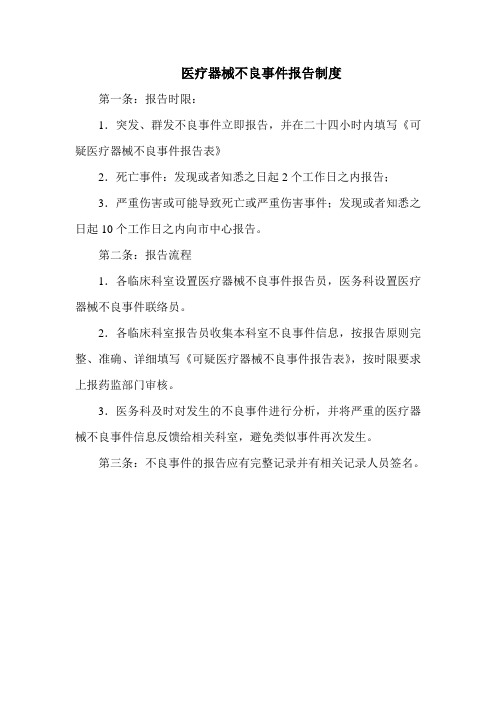 医疗器械不良事件报告制度

第一条：报告时限：

1．突发、群发不良事件立即报告，并在二十四小时内填写《可疑医疗器械不良事件报告表》

2．死亡事件：发现或者知悉之日起 2 个工作日之内报告；

3．严重伤害或可能导致死亡或严重伤害事件：发现或者知悉之日起 10 个工作日之内向市中心报告。

第二条：报告流程

1．各临床科室设置医疗器械不良事件报告员，医务科设置医疗器械不良事件联络员。

2．各临床科室报告员收集本科室不良事件信息，按报告原则完整、准确、详细填写《可疑医疗器械不良事件报告表》，按时限要求上报药监部门审核。

3．医务科及时对发生的不良事件进行分析，并将严重的医疗器械不良事件信息反馈给相关科室，避免类似事件再次发生。

第三条：不良事件的报告应有完整记录并有相关记录人员签名。